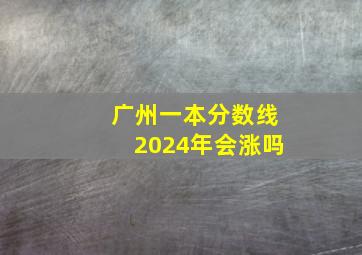 广州一本分数线
2024年会涨吗